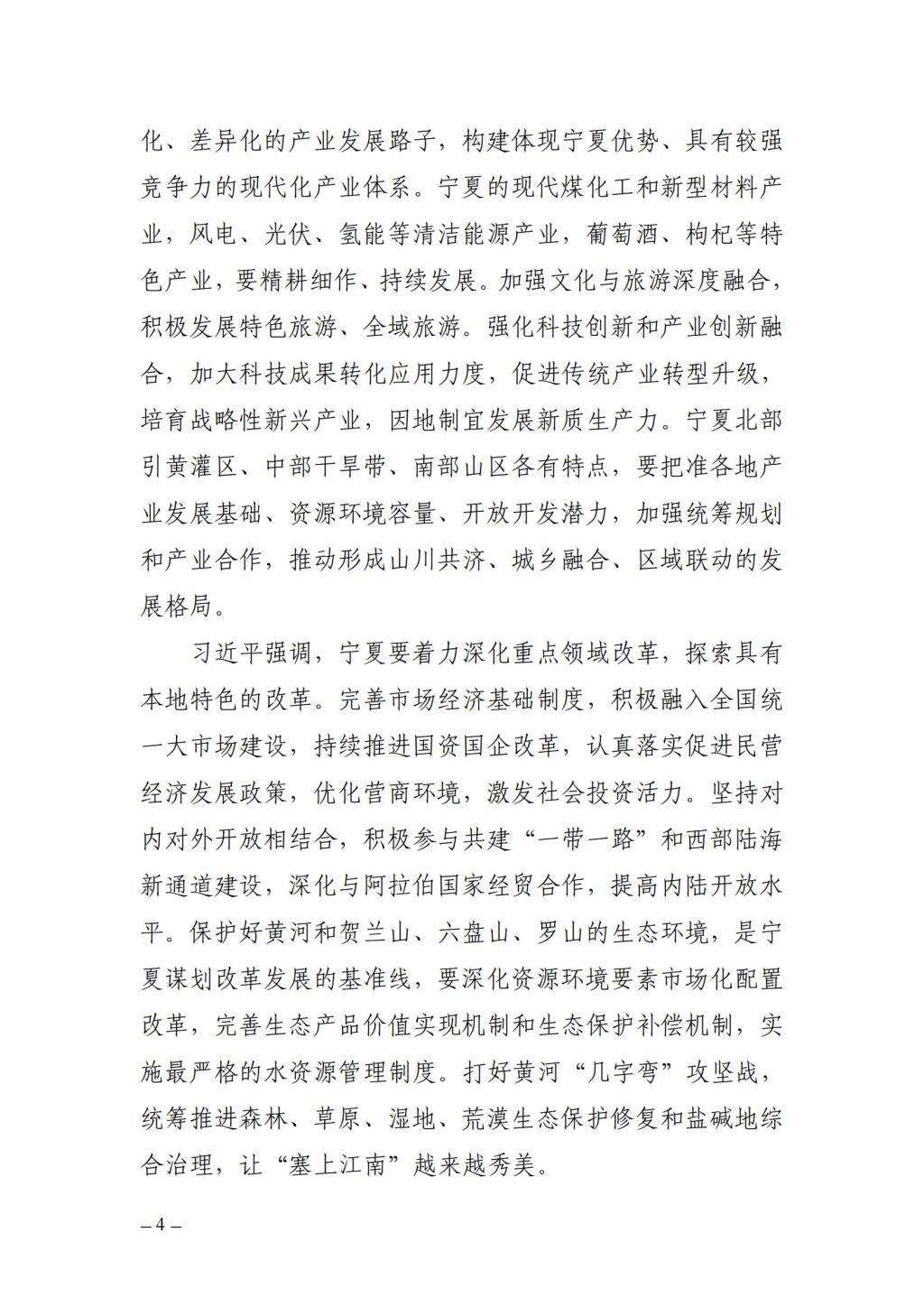 化、差异化的产业发展路子，构建体现宁夏优势、具有较强竞争力的现代化产业体系。宁夏的现代煤化工和新型材料产业，风电、光伏、氢能等清洁能源产业，葡萄酒、枸杞等特色产业，要精耕细作、持续发展。加强文化与旅游深度融合，积极发展特色旅游、全域旅游。强化科技创新和产业创新融合，加大科技成果转化应用力度，促进传统产业转型升级，培育战略性新兴产业，因地制宜发展新质生产力。宁夏北部引黄灌区、中部干旱带、南部山区各有特点，要把准各地产业发展基础、资源环境容量、开放开发潜力，加强统筹规划和产业合作，推动形成山川共济、城乡融合、区域联动的发展格局。

习近平强调，宁夏要着力深化重点领域改革，探索具有本地特色的改革。完善市场经济基础制度，积极融入全国统一大市场建设，持续推进国资国企改革，认真落实促进民营经济发展政策，优化营商环境，激发社会投资活力。坚持对内对外开放相结合，积极参与共建“一带一路”和西部陆海新通道建设，深化与阿拉伯国家经贸合作，提高内陆开放水平。保护好黄河和贺兰山、六盘山、罗山的生态环境，是宁夏谋划改革发展的基准线，要深化资源环境要素市场化配置改革，完善生态产品价值实现机制和生态保护补偿机制，实施最严格的水资源管理制度。打好黄河“几字弯”攻坚战，统筹推进森林、草原、湿地、荒漠生态保护修复和盐碱地综合治理，让“塞上江南”越来越秀美。

– 4 –